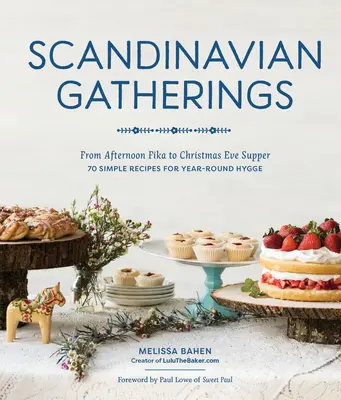 SCANDINAVIAN GATHERINGS

From Afternoon Fika to Christmas Eve Supper
70 SIMPLE RECIPES FOR YEAR-ROUND HYGGE

MELISSA BAHEN
Creator of LuluTheBaker.com

Foreword by Paul Lowe of Sweet Paul